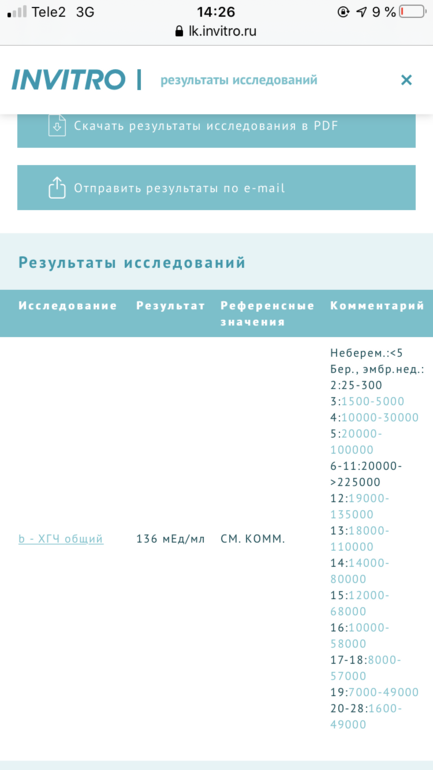 Tele2 3G 14:26 9 %
lk.invitro.ru

INVITRO | результаты исследований ×

Скачать результаты исследования в PDF

Отправить результаты по e-mail

Результаты исследований

| Исследование | Результат | Референсные значения | Комментарий |
|---|---|---|---|
| b - ХГЧ общий | 136 мЕд/мл | СМ. КОММ. | Неберем.:<5 Бер., эмбр.нед.: 2:25-300 3:1500-5000 4:10000-30000 5:20000-100000 6-11:20000->225000 12:19000-135000 13:18000-110000 14:14000-80000 15:12000-68000 16:10000-58000 17-18:8000-57000 19:7000-49000 20-28:1600-49000 |